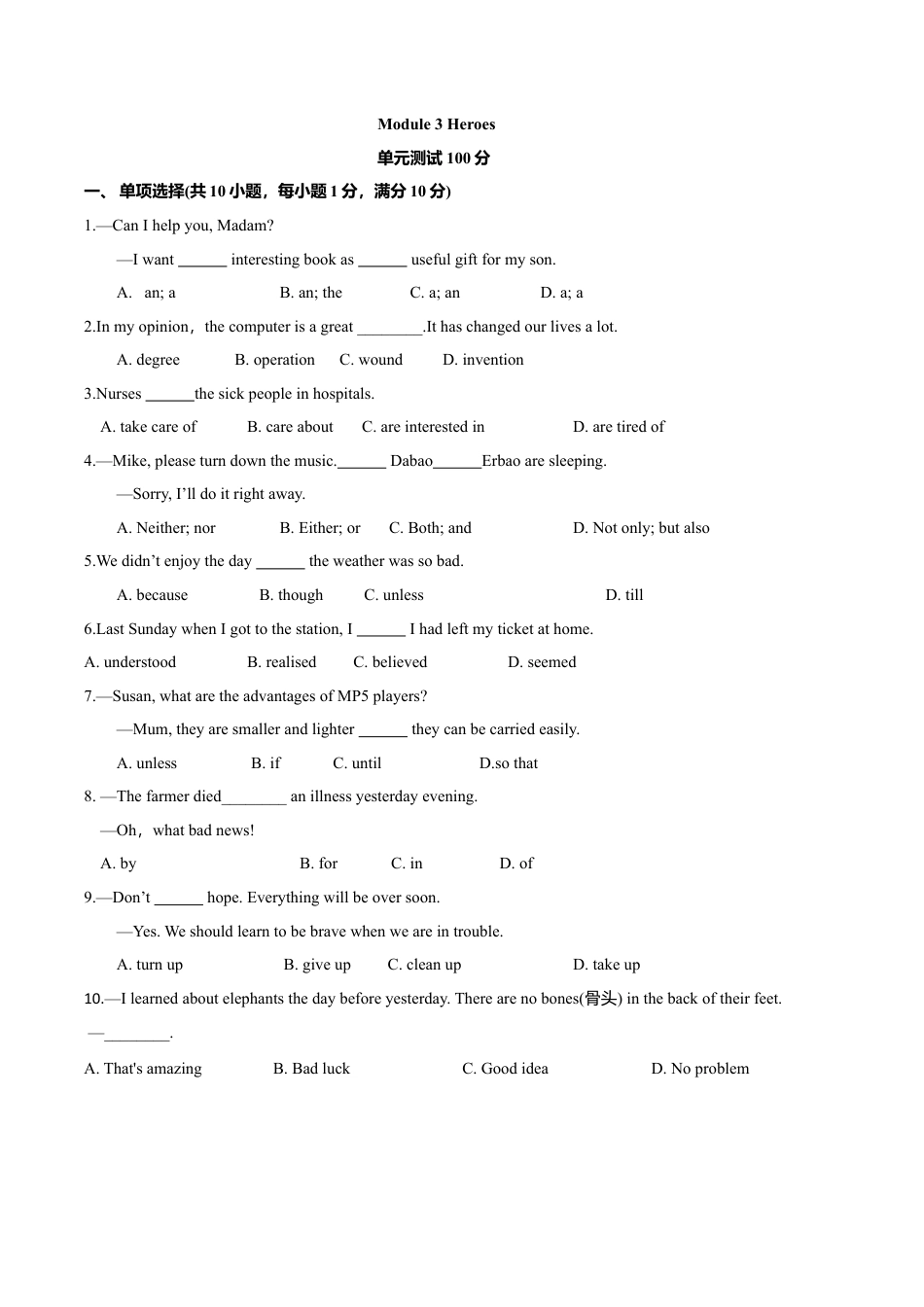 Module 3 Heroes

单元测试 100 分

一、单项选择(共 10 小题，每小题 1 分，满分 10 分)

1.—Can I help you, Madam?

—I want ______ interesting book as ______ useful gift for my son.

A. an; a B. an; the C. a; an D. a; a

2.In my opinion，the computer is a great ________.It has changed our lives a lot.

A. degree B. operation C. wound D. invention

3.Nurses ______the sick people in hospitals.

A. take care of B. care about C. are interested in D. are tired of

4.—Mike, please turn down the music.______ Dabao______Erbao are sleeping.

—Sorry, I'll do it right away.

A. Neither; nor B. Either; or C. Both; and D. Not only; but also

5.We didn't enjoy the day ______ the weather was so bad.

A. because B. though C. unless D. till

6.Last Sunday when I got to the station, I ______ I had left my ticket at home.

A. understood B. realised C. believed D. seemed

7.—Susan, what are the advantages of MP5 players?

—Mum, they are smaller and lighter ______ they can be carried easily.

A. unless B. if C. until D.so that

8. —The farmer died________ an illness yesterday evening.

—Oh，what bad news!

A. by B. for C. in D. of

9.—Don't ______ hope. Everything will be over soon.

—Yes. We should learn to be brave when we are in trouble.

A. turn up B. give up C. clean up D. take up

10.—I learned about elephants the day before yesterday. There are no bones(骨头) in the back of their feet.

—________.

A. That's amazing B. Bad luck C. Good idea D. No problem